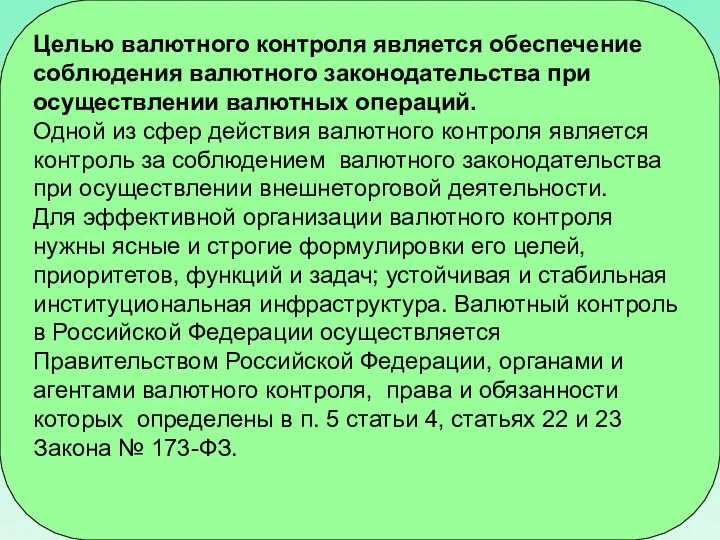 Целью валютного контроля является обеспечение соблюдения валютного законодательства при осуществлении валютных операций.
Одной из сфер действия валютного контроля является контроль за соблюдением валютного законодательства при осуществлении внешнеторговой деятельности.
Для эффективной организации валютного контроля нужны ясные и строгие формулировки его целей, приоритетов, функций и задач; устойчивая и стабильная институциональная инфраструктура. Валютный контроль в Российской Федерации осуществляется Правительством Российской Федерации, органами и агентами валютного контроля, права и обязанности которых определены в п. 5 статьи 4, статьях 22 и 23 Закона № 173-ФЗ.